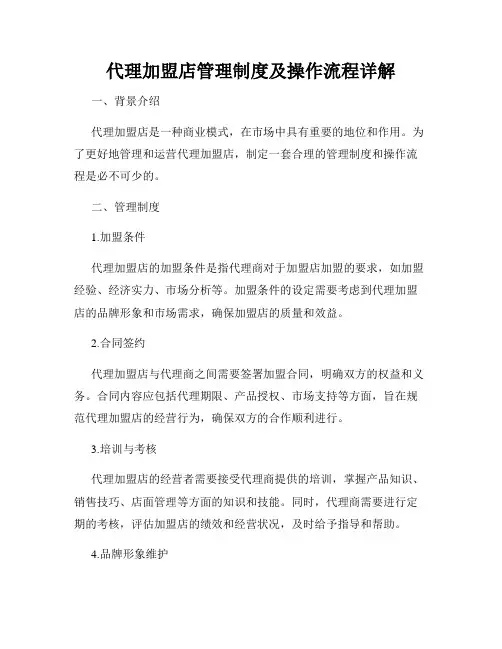 代理加盟店管理制度及操作流程详解

一、背景介绍

代理加盟店是一种商业模式，在市场中具有重要的地位和作用。为了更好地管理和运营代理加盟店，制定一套合理的管理制度和操作流程是必不可少的。

二、管理制度

1.加盟条件

代理加盟店的加盟条件是指代理商对于加盟店加盟的要求，如加盟经验、经济实力、市场分析等。加盟条件的设定需要考虑到代理加盟店的品牌形象和市场需求，确保加盟店的质量和效益。

2.合同签约

代理加盟店与代理商之间需要签署加盟合同，明确双方的权益和义务。合同内容应包括代理期限、产品授权、市场支持等方面，旨在规范代理加盟店的经营行为，确保双方的合作顺利进行。

3.培训与考核

代理加盟店的经营者需要接受代理商提供的培训，掌握产品知识、销售技巧、店面管理等方面的知识和技能。同时，代理商需要进行定期的考核，评估加盟店的绩效和经营状况，及时给予指导和帮助。

4.品牌形象维护